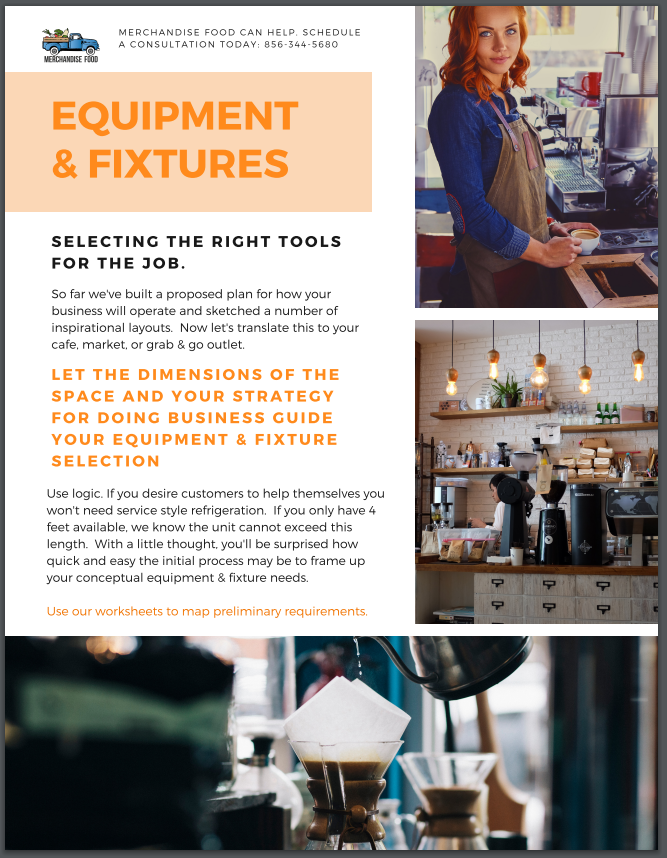 MERCHANDISE FOOD

MERCHANDISE FOOD CAN HELP. SCHEDULE A CONSULTATION TODAY: 856-344-5680

EQUIPMENT & FIXTURES

SELECTING THE RIGHT TOOLS FOR THE JOB.

So far we've built a proposed plan for how your business will operate and sketched a number of inspirational layouts. Now let's translate this to your cafe, market, or grab & go outlet.

LET THE DIMENSIONS OF THE SPACE AND YOUR STRATEGY FOR DOING BUSINESS GUIDE YOUR EQUIPMENT & FIXTURE SELECTION

Use logic. If you desire customers to help themselves you won't need service style refrigeration. If you only have 4 feet available, we know the unit cannot exceed this length. With a little thought, you'll be surprised how quick and easy the initial process may be to frame up your conceptual equipment & fixture needs.

Use our worksheets to map preliminary requirements.